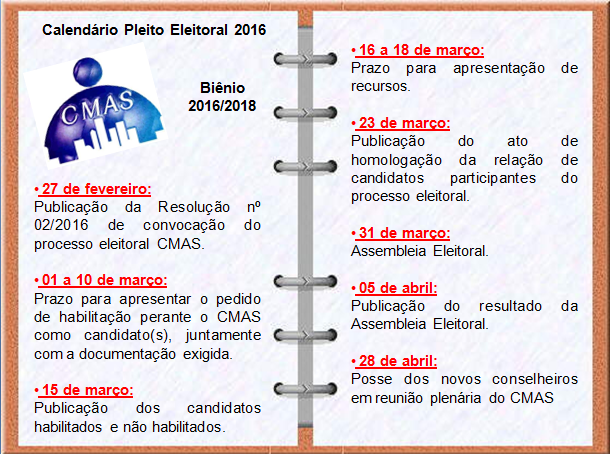 Calendário Pleito Eleitoral 2016

CMAS

Biênio 2016/2018

• 27 de fevereiro:
Publicação da Resolução nº 02/2016 de convocação do processo eleitoral CMAS.

• 01 a 10 de março:
Prazo para apresentar o pedido de habilitação perante o CMAS como candidato(s), juntamente com a documentação exigida.

• 15 de março:
Publicação dos candidatos habilitados e não habilitados.

• 16 a 18 de março:
Prazo para apresentação de recursos.

• 23 de março:
Publicação do ato de homologação da relação de candidatos participantes do processo eleitoral.

• 31 de março:
Assembleia Eleitoral.

• 05 de abril:
Publicação do resultado da Assembleia Eleitoral.

• 28 de abril:
Posse dos novos conselheiros em reunião plenária do CMAS